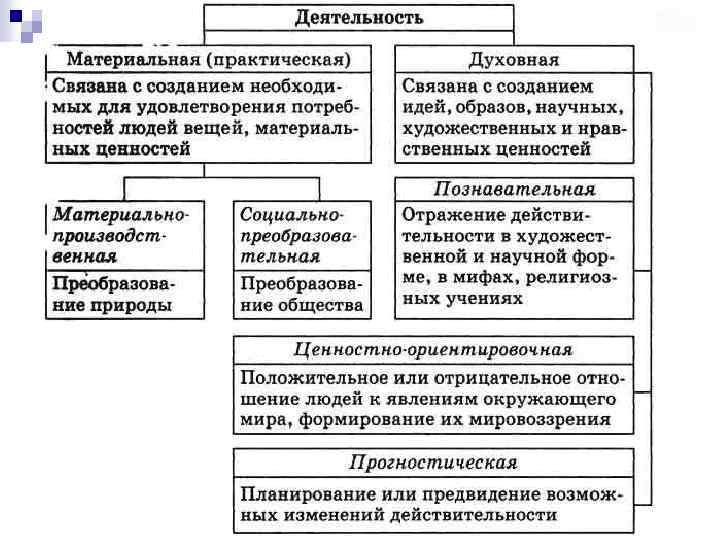 Деятельность

Материальная (практическая)

Связана с созданием необходимых для удовлетворения потребностей людей вещей, материальных ценностей

Материально-производственная

Преобразование природы

Социально-преобразовательная

Преобразование общества

Духовная

Связана с созданием идей, образов, научных, художественных и нравственных ценностей

Познавательная

Отражение действительности в художественной и научной форме, в мифах, религиозных учениях

Ценностно-ориентировочная

Положительное или отрицательное отношение людей к явлениям окружающего мира, формирование их мировоззрения

Прогностическая

Планирование или предвидение возможных изменений действительности